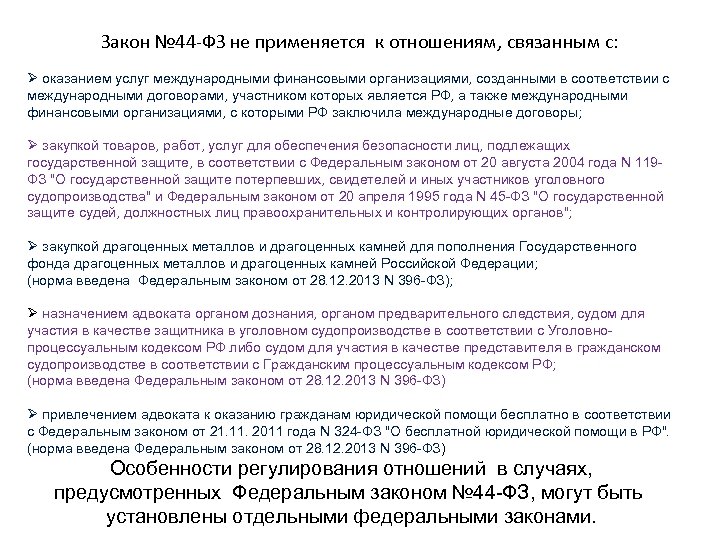 Закон №44-ФЗ не применяется к отношениям, связанным с:

➢ оказанием услуг международными финансовыми организациями, созданными в соответствии с международными договорами, участником которых является РФ, а также международными финансовыми организациями, с которыми РФ заключила международные договоры;

➢ закупкой товаров, работ, услуг для обеспечения безопасности лиц, подлежащих государственной защите, в соответствии с Федеральным законом от 20 августа 2004 года N 119-ФЗ "О государственной защите потерпевших, свидетелей и иных участников уголовного судопроизводства" и Федеральным законом от 20 апреля 1995 года N 45-ФЗ "О государственной защите судей, должностных лиц правоохранительных и контролирующих органов";

➢ закупкой драгоценных металлов и драгоценных камней для пополнения Государственного фонда драгоценных металлов и драгоценных камней Российской Федерации;
(норма введена Федеральным законом от 28.12.2013 N 396-ФЗ);

➢ назначением адвоката органом дознания, органом предварительного следствия, судом для участия в качестве защитника в уголовном судопроизводстве в соответствии с Уголовно-процессуальным кодексом РФ либо судом для участия в качестве представителя в гражданском судопроизводстве в соответствии с Гражданским процессуальным кодексом РФ;
(норма введена Федеральным законом от 28.12.2013 N 396-ФЗ)

➢ привлечением адвоката к оказанию гражданам юридической помощи бесплатно в соответствии с Федеральным законом от 21.11. 2011 года N 324-ФЗ "О бесплатной юридической помощи в РФ".
(норма введена Федеральным законом от 28.12.2013 N 396-ФЗ)

Особенности регулирования отношений в случаях, предусмотренных Федеральным законом №44-ФЗ, могут быть установлены отдельными федеральными законами.